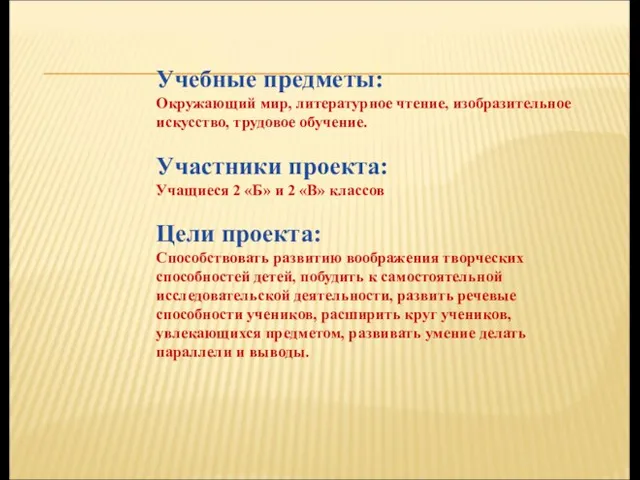 Учебные предметы:
Окружающий мир, литературное чтение, изобразительное искусство, трудовое обучение.

Участники проекта:
Учащиеся 2 «Б» и 2 «В» классов

Цели проекта:
Способствовать развитию воображения творческих способностей детей, побудить к самостоятельной исследовательской деятельности, развить речевые способности учеников, расширить круг учеников, увлекающихся предметом, развивать умение делать параллели и выводы.